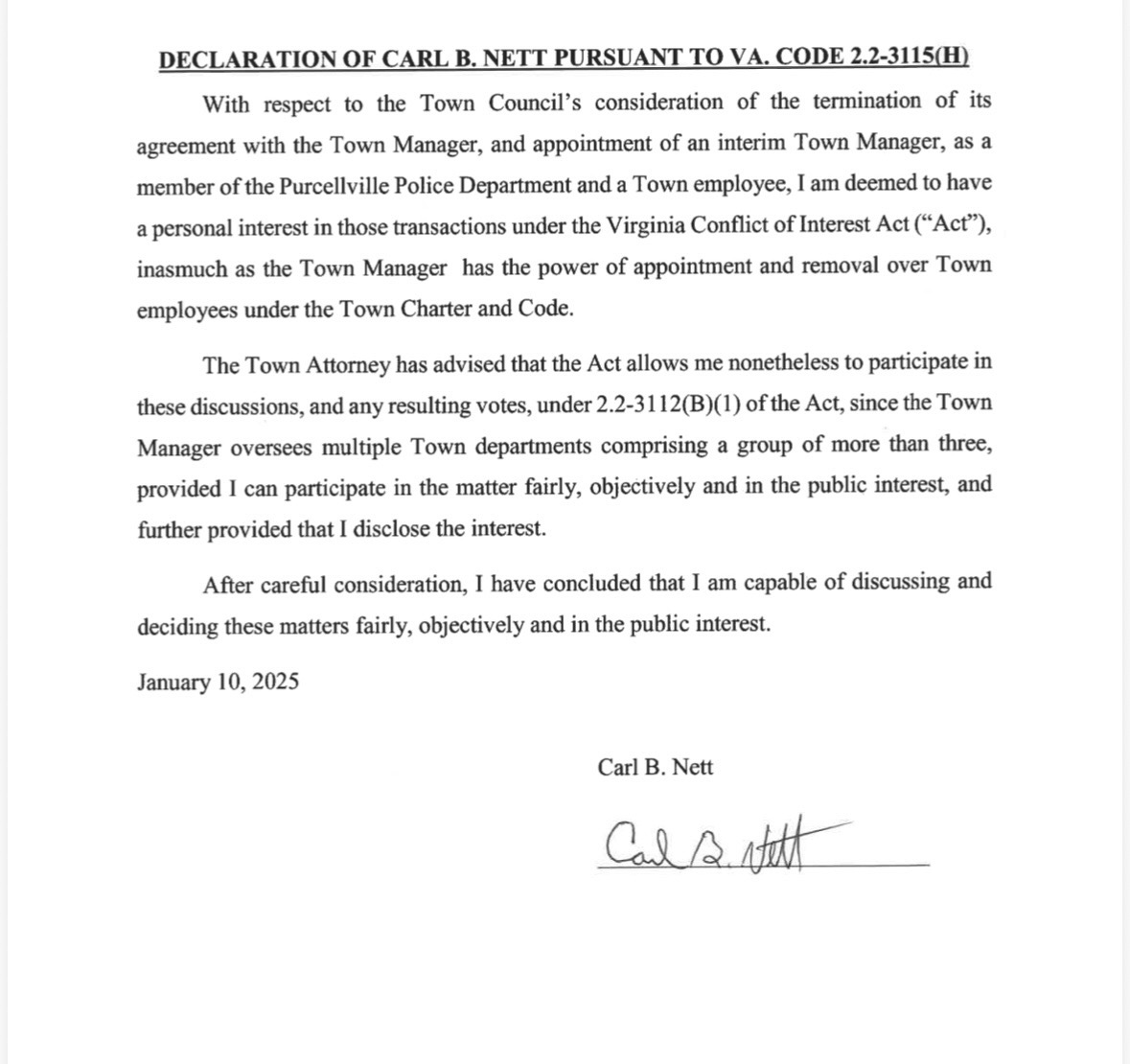 DECLARATION OF CARL B. NETT PURSUANT TO VA. CODE 2.2-3115(H)

With respect to the Town Council's consideration of the termination of its agreement with the Town Manager, and appointment of an interim Town Manager, as a member of the Purcellville Police Department and a Town employee, I am deemed to have a personal interest in those transactions under the Virginia Conflict of Interest Act ("Act"), inasmuch as the Town Manager has the power of appointment and removal over Town employees under the Town Charter and Code.

The Town Attorney has advised that the Act allows me nonetheless to participate in these discussions, and any resulting votes, under 2.2-3112(B)(1) of the Act, since the Town Manager oversees multiple Town departments comprising a group of more than three, provided I can participate in the matter fairly, objectively and in the public interest, and further provided that I disclose the interest.

After careful consideration, I have concluded that I am capable of discussing and deciding these matters fairly, objectively and in the public interest.

January 10, 2025

Carl B. Nett

Carl B. Nett